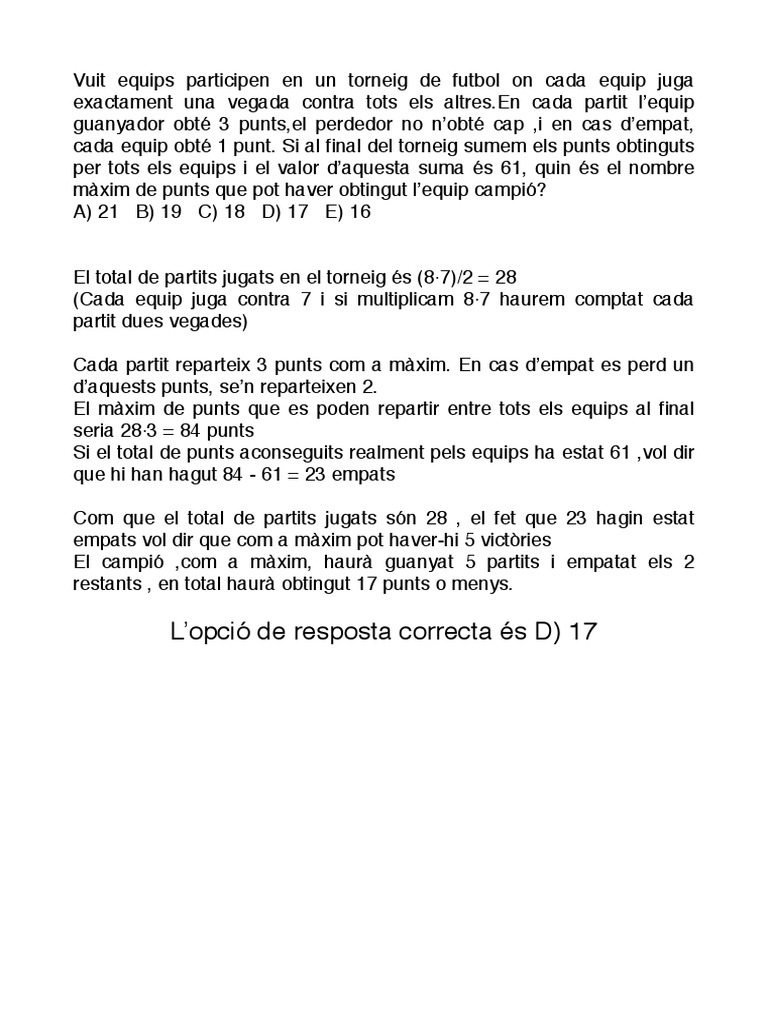 Vuit equips participen en un torneig de futbol on cada equip juga exactament una vegada contra tots els altres.En cada partit l'equip guanyador obté 3 punts,el perdedor no n'obté cap ,i en cas d'empat, cada equip obté 1 punt. Si al final del torneig sumem els punts obtinguts per tots els equips i el valor d'aquesta suma és 61, quin és el nombre màxim de punts que pot haver obtingut l'equip campió?
A) 21 B) 19 C) 18 D) 17 E) 16

El total de partits jugats en el torneig és $(8 \cdot 7)/2 = 28$
(Cada equip juga contra 7 i si multiplicam $8 \cdot 7$ haurem comptat cada partit dues vegades)

Cada partit reparteix 3 punts com a màxim. En cas d'empat es perd un d'aquests punts, se'n reparteixen 2.
El màxim de punts que es poden repartir entre tots els equips al final seria $28 \cdot 3 = 84$ punts
Si el total de punts aconseguits realment pels equips ha estat 61 ,vol dir que hi han hagut $84 - 61 = 23$ empats

Com que el total de partits jugats són 28 , el fet que 23 hagin estat empats vol dir que com a màxim pot haver-hi 5 victòries
El campió ,com a màxim, haurà guanyat 5 partits i empatat els 2 restants , en total haurà obtingut 17 punts o menys.

L'opció de resposta correcta és D) 17